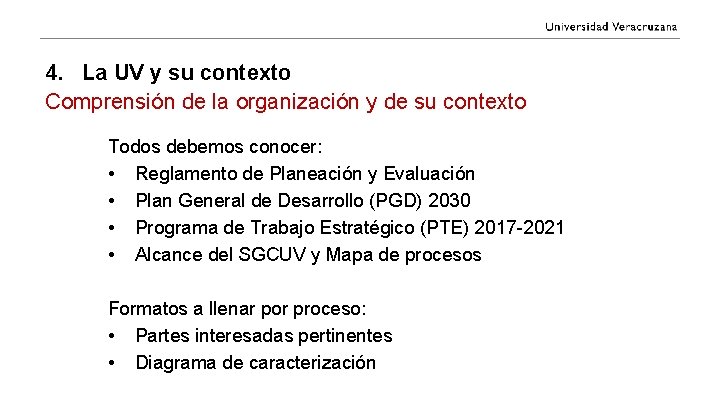 Universidad Veracruzana

4. La UV y su contexto
Comprensión de la organización y de su contexto

Todos debemos conocer:
• Reglamento de Planeación y Evaluación
• Plan General de Desarrollo (PGD) 2030
• Programa de Trabajo Estratégico (PTE) 2017-2021
• Alcance del SGCUV y Mapa de procesos

Formatos a llenar por proceso:
• Partes interesadas pertinentes
• Diagrama de caracterización